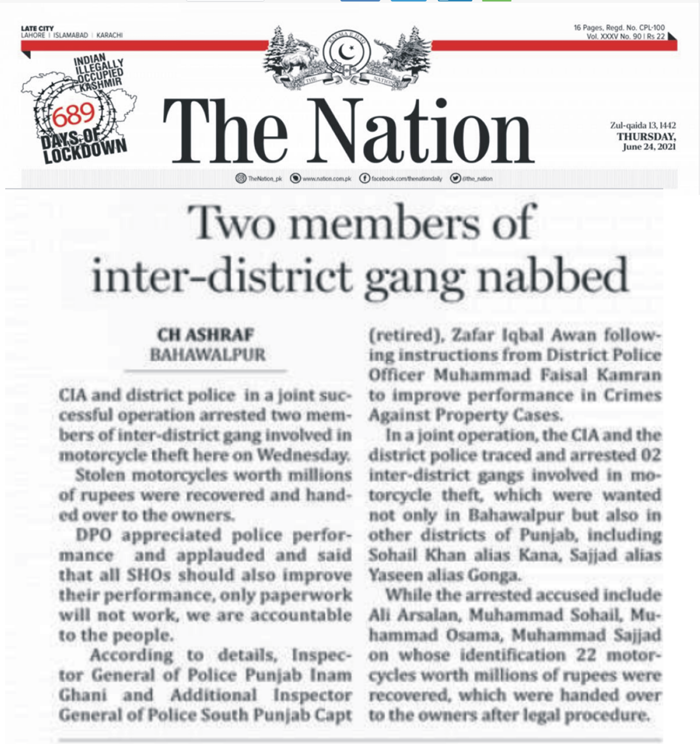 LATE CITY
LAHORE | ISLAMABAD | KARACHI

16 Pages, Regd. No. CPL-100
Vol. XXXV No. 90 | Rs 22

INDIAN ILLEGALLY OCCUPIED KASHMIR
689
DAYS OF LOCKDOWN

The Nation

Zul-qaida 13, 1442
THURSDAY,
June 24, 2021

TheNation_pk www.nation.com.pk facebook.com/thenationdaily @the_nation

Two members of inter-district gang nabbed

CH ASHRAF
BAHAWALPUR

CIA and district police in a joint successful operation arrested two members of inter-district gang involved in motorcycle theft here on Wednesday.

Stolen motorcycles worth millions of rupees were recovered and handed over to the owners.

DPO appreciated police performance and applauded and said that all SHOs should also improve their performance, only paperwork will not work, we are accountable to the people.

According to details, Inspector General of Police Punjab Inam Ghani and Additional Inspector General of Police South Punjab Capt (retired), Zafar Iqbal Awan following instructions from District Police Officer Muhammad Faisal Kamran to improve performance in Crimes Against Property Cases.

In a joint operation, the CIA and the district police traced and arrested 02 inter-district gangs involved in motorcycle theft, which were wanted not only in Bahawalpur but also in other districts of Punjab, including Sohail Khan alias Kana, Sajjad alias Yaseen alias Gonga.

While the arrested accused include Ali Arsalan, Muhammad Sohail, Muhammad Osama, Muhammad Sajjad on whose identification 22 motorcycles worth millions of rupees were recovered, which were handed over to the owners after legal procedure.